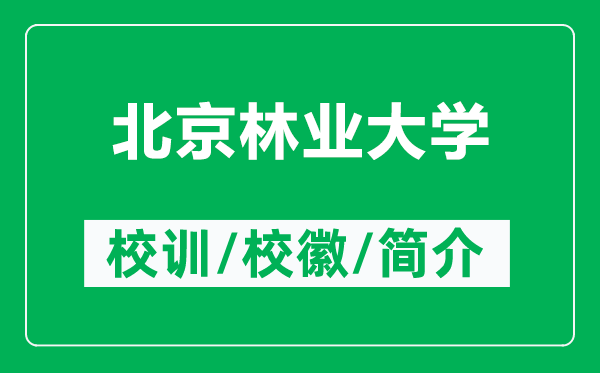 北京林业大学

校训/校徽/简介